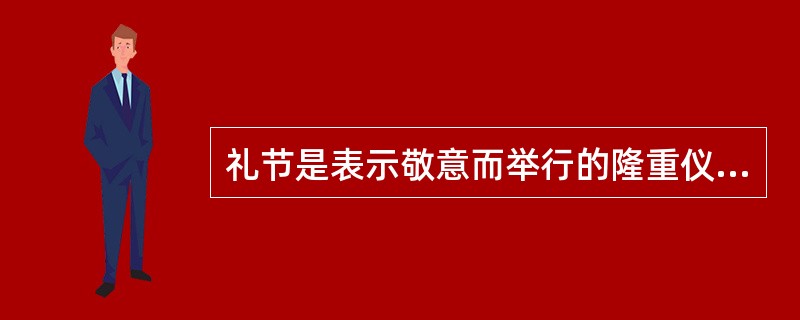 礼节是表示敬意而举行的隆重仪...